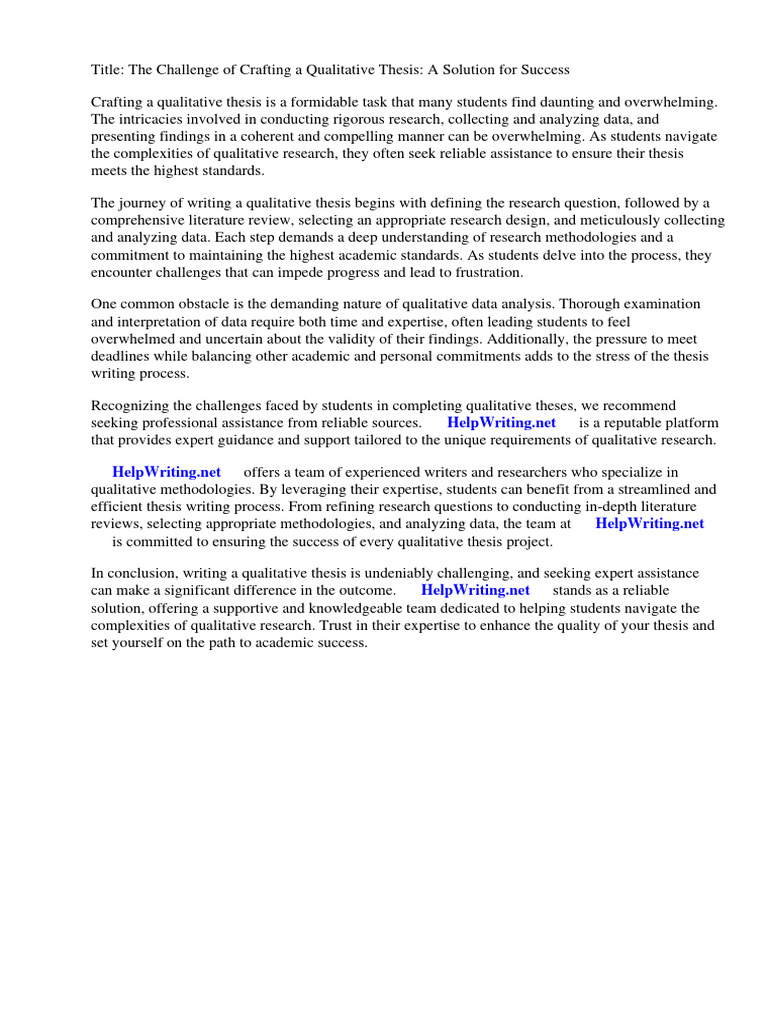 Title: The Challenge of Crafting a Qualitative Thesis: A Solution for Success

Crafting a qualitative thesis is a formidable task that many students find daunting and overwhelming. The intricacies involved in conducting rigorous research, collecting and analyzing data, and presenting findings in a coherent and compelling manner can be overwhelming. As students navigate the complexities of qualitative research, they often seek reliable assistance to ensure their thesis meets the highest standards.

The journey of writing a qualitative thesis begins with defining the research question, followed by a comprehensive literature review, selecting an appropriate research design, and meticulously collecting and analyzing data. Each step demands a deep understanding of research methodologies and a commitment to maintaining the highest academic standards. As students delve into the process, they encounter challenges that can impede progress and lead to frustration.

One common obstacle is the demanding nature of qualitative data analysis. Thorough examination and interpretation of data require both time and expertise, often leading students to feel overwhelmed and uncertain about the validity of their findings. Additionally, the pressure to meet deadlines while balancing other academic and personal commitments adds to the stress of the thesis writing process.

Recognizing the challenges faced by students in completing qualitative theses, we recommend seeking professional assistance from reliable sources. HelpWriting.net is a reputable platform that provides expert guidance and support tailored to the unique requirements of qualitative research.

HelpWriting.net offers a team of experienced writers and researchers who specialize in qualitative methodologies. By leveraging their expertise, students can benefit from a streamlined and efficient thesis writing process. From refining research questions to conducting in-depth literature reviews, selecting appropriate methodologies, and analyzing data, the team at HelpWriting.net is committed to ensuring the success of every qualitative thesis project.

In conclusion, writing a qualitative thesis is undeniably challenging, and seeking expert assistance can make a significant difference in the outcome. HelpWriting.net stands as a reliable solution, offering a supportive and knowledgeable team dedicated to helping students navigate the complexities of qualitative research. Trust in their expertise to enhance the quality of your thesis and set yourself on the path to academic success.